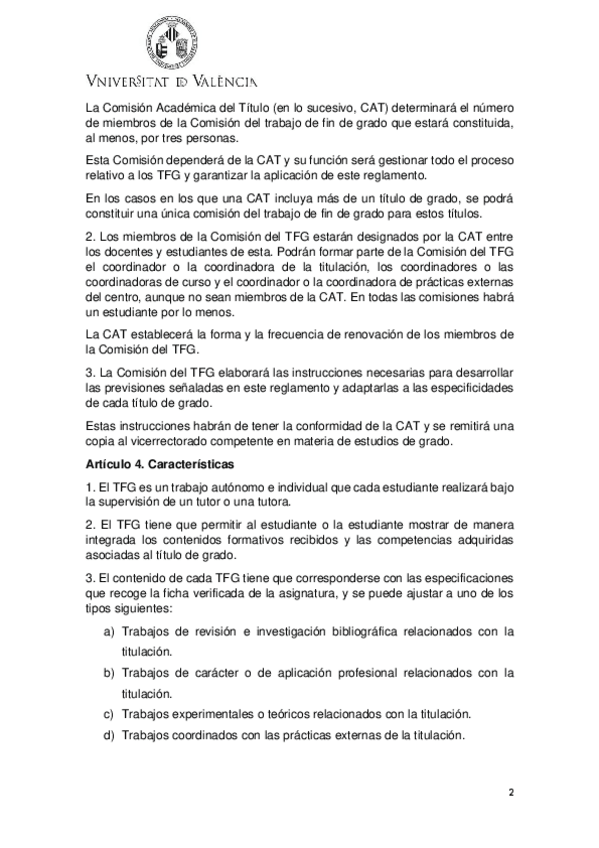 VNIVERSITAT ID VALÈNCIA

La Comisión Académica del Título (en lo sucesivo, CAT) determinará el número de miembros de la Comisión del trabajo de fin de grado que estará constituida, al menos, por tres personas.

Esta Comisión dependerá de la CAT y su función será gestionar todo el proceso relativo a los TFG y garantizar la aplicación de este reglamento.

En los casos en los que una CAT incluya más de un título de grado, se podrá constituir una única comisión del trabajo de fin de grado para estos títulos.

2. Los miembros de la Comisión del TFG estarán designados por la CAT entre los docentes y estudiantes de esta. Podrán formar parte de la Comisión del TFG el coordinador o la coordinadora de la titulación, los coordinadores o las coordinadoras de curso y el coordinador o la coordinadora de prácticas externas del centro, aunque no sean miembros de la CAT. En todas las comisiones habrá un estudiante por lo menos.

La CAT establecerá la forma y la frecuencia de renovación de los miembros de la Comisión del TFG.

3. La Comisión del TFG elaborará las instrucciones necesarias para desarrollar las previsiones señaladas en este reglamento y adaptarlas a las especificidades de cada título de grado.

Estas instrucciones habrán de tener la conformidad de la CAT y se remitirá una copia al vicerrectorado competente en materia de estudios de grado.

Artículo 4. Características

1. El TFG es un trabajo autónomo e individual que cada estudiante realizará bajo la supervisión de un tutor o una tutora.

2. El TFG tiene que permitir al estudiante o la estudiante mostrar de manera integrada los contenidos formativos recibidos y las competencias adquiridas asociadas al título de grado.

3. El contenido de cada TFG tiene que corresponderse con las especificaciones que recoge la ficha verificada de la asignatura, y se puede ajustar a uno de los tipos siguientes:

a) Trabajos de revisión e investigación bibliográfica relacionados con la titulación.

b) Trabajos de carácter o de aplicación profesional relacionados con la titulación.

c) Trabajos experimentales o teóricos relacionados con la titulación.

d) Trabajos coordinados con las prácticas externas de la titulación.

2